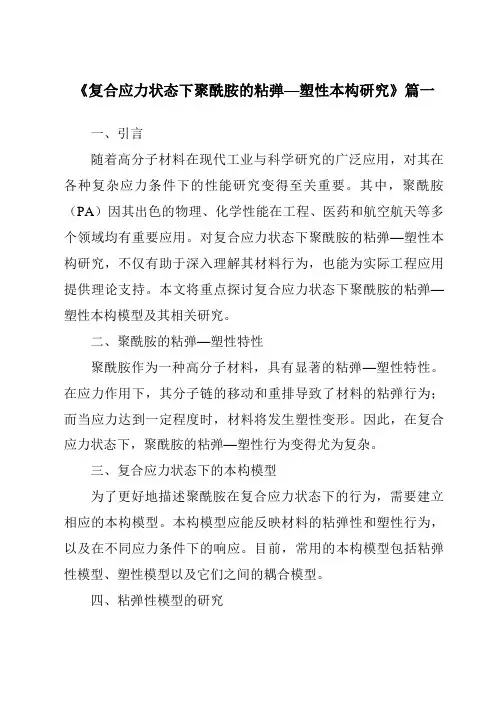 《复合应力状态下聚酰胺的粘弹—塑性本构研究》篇一

一、引言

随着高分子材料在现代工业与科学研究的广泛应用，对其在各种复杂应力条件下的性能研究变得至关重要。其中，聚酰胺（PA）因其出色的物理、化学性能在工程、医药和航空航天等多个领域均有重要应用。对复合应力状态下聚酰胺的粘弹—塑性本构研究，不仅有助于深入理解其材料行为，也能为实际工程应用提供理论支持。本文将重点探讨复合应力状态下聚酰胺的粘弹—塑性本构模型及其相关研究。

二、聚酰胺的粘弹—塑性特性

聚酰胺作为一种高分子材料，具有显著的粘弹—塑性特性。在应力作用下，其分子链的移动和重排导致了材料的粘弹行为；而当应力达到一定程度时，材料将发生塑性变形。因此，在复合应力状态下，聚酰胺的粘弹—塑性行为变得尤为复杂。

三、复合应力状态下的本构模型

为了更好地描述聚酰胺在复合应力状态下的行为，需要建立相应的本构模型。本构模型应能反映材料的粘弹性和塑性行为，以及在不同应力条件下的响应。目前，常用的本构模型包括粘弹性模型、塑性模型以及它们之间的耦合模型。

四、粘弹性模型的研究